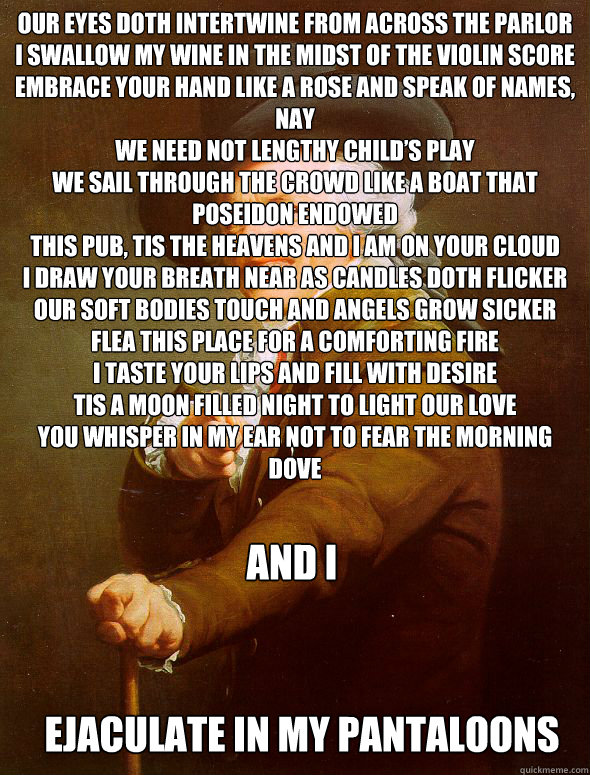 OUR EYES DOTH INTERTWINE FROM ACROSS THE PARLOR
I SWALLOW MY WINE IN THE MIDST OF THE VIOLIN SCORE
EMBRACE YOUR HAND LIKE A ROSE AND SPEAK OF NAMES, NAY
WE NEED NOT LENGTHY CHILD'S PLAY
WE SAIL THROUGH THE CROWD LIKE A BOAT THAT POSEIDON ENDOWED
THIS PUB, TIS THE HEAVENS AND I AM ON YOUR CLOUD
I DRAW YOUR BREATH NEAR AS CANDLES DOTH FLICKER
OUR SOFT BODIES TOUCH AND ANGELS GROW SICKER
FLEA THIS PLACE FOR A COMFORTING FIRE
I TASTE YOUR LIPS AND FILL WITH DESIRE
TIS A MOON FILLED NIGHT TO LIGHT OUR LOVE
YOU WHISPER IN MY EAR NOT TO FEAR THE MORNING DOVE

AND I

EJACULATE IN MY PANTALOONS

quickmeme.com